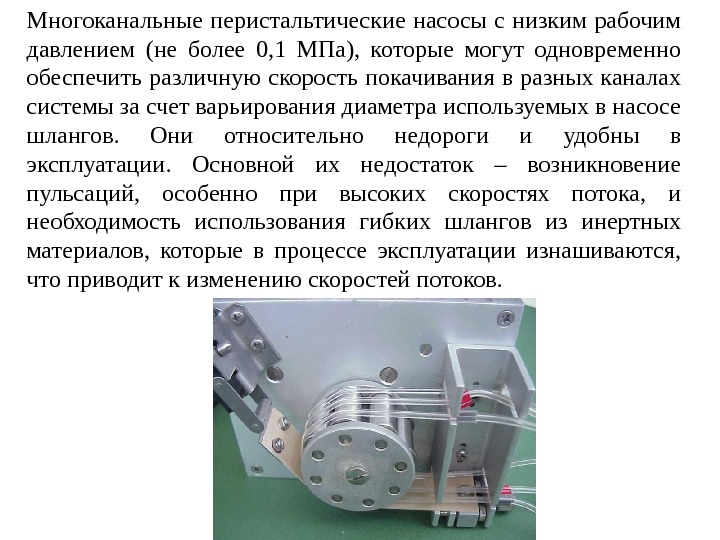 Многоканальные перистальтические насосы с низким рабочим давлением (не более 0,1 МПа), которые могут одновременно обеспечить различную скорость покачивания в разных каналах системы за счет варьирования диаметра используемых в насосе шлангов. Они относительно недороги и удобны в эксплуатации. Основной их недостаток – возникновение пульсаций, особенно при высоких скоростях потока, и необходимость использования гибких шлангов из инертных материалов, которые в процессе эксплуатации изнашиваются, что приводит к изменению скоростей потоков.